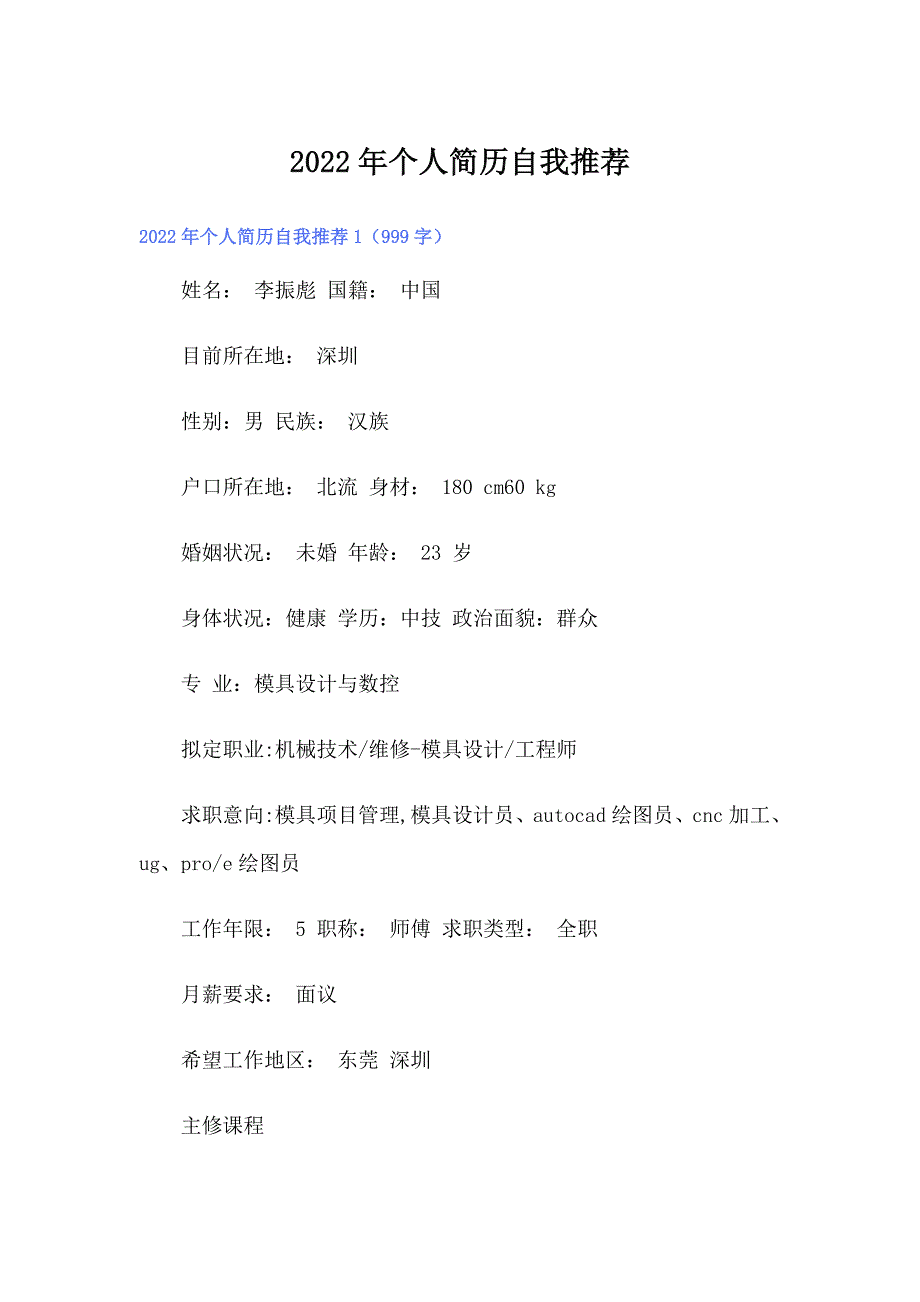 2022年个人简历自我推荐

2022年个人简历自我推荐1（999字）

姓名： 李振彪 国籍： 中国

目前所在地： 深圳

性别：男 民族： 汉族

户口所在地： 北流 身材： 180 cm60 kg

婚姻状况： 未婚 年龄： 23 岁

身体状况：健康 学历：中技 政治面貌：群众

专 业：模具设计与数控

拟定职业:机械技术/维修-模具设计/工程师

求职意向:模具项目管理,模具设计员、autocad绘图员、cnc加工、ug、pro/e绘图员

工作年限： 5 职称： 师傅 求职类型： 全职

月薪要求： 面议

希望工作地区： 东莞 深圳

主修课程